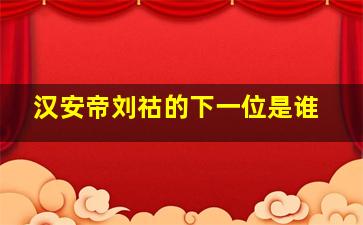 汉安帝刘祜的下一位是谁